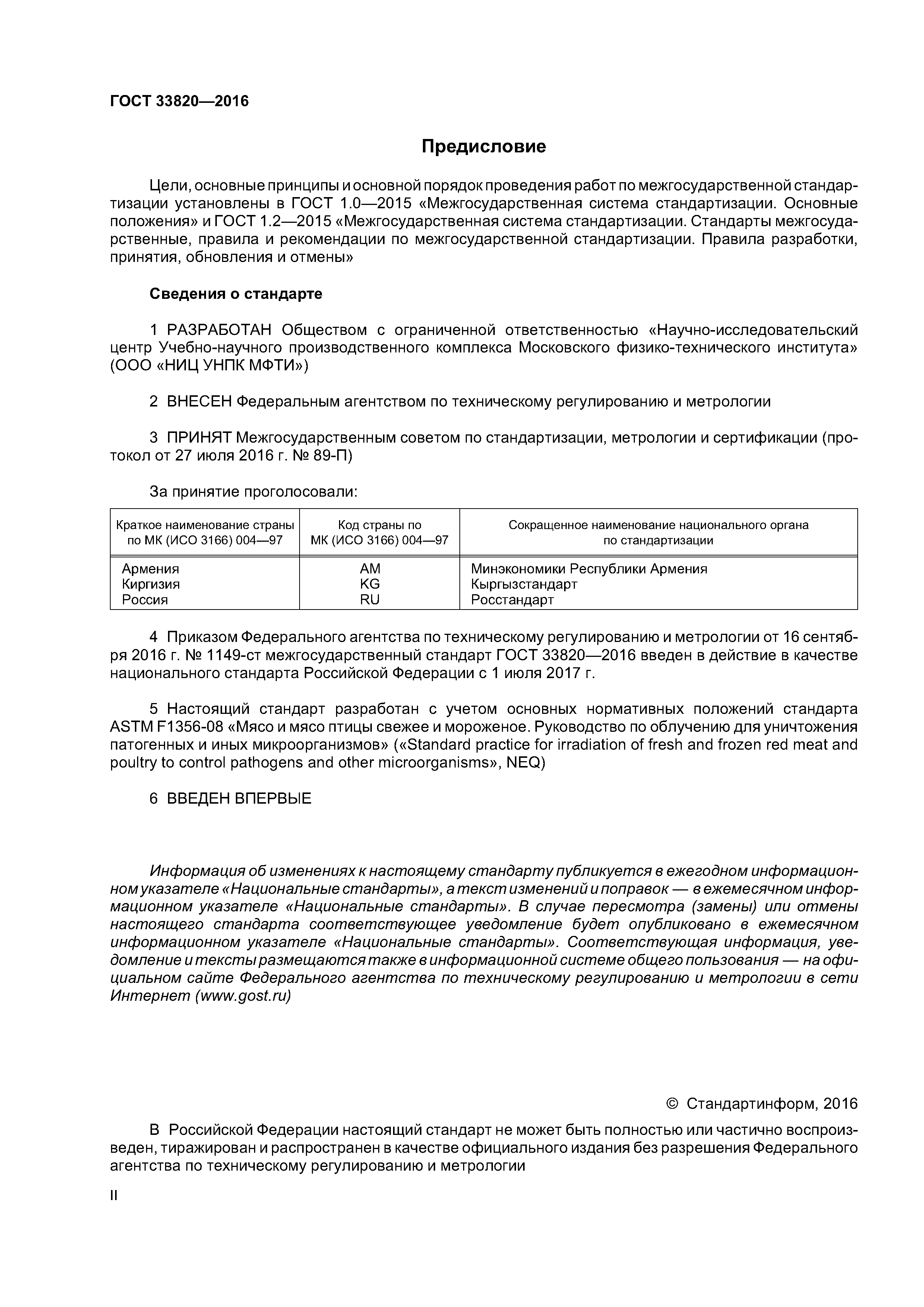 ГОСТ 33820—2016

Предисловие

Цели, основные принципы и основной порядок проведения работ по межгосударственной стандартизации установлены в ГОСТ 1.0—2015 «Межгосударственная система стандартизации. Основные положения» и ГОСТ 1.2—2015 «Межгосударственная система стандартизации. Стандарты межгосударственные, правила и рекомендации по межгосударственной стандартизации. Правила разработки, принятия, обновления и отмены»

Сведения о стандарте

1 РАЗРАБОТАН Обществом с ограниченной ответственностью «Научно-исследовательский центр Учебно-научного производственного комплекса Московского физико-технического института» (ООО «НИЦ УНПК МФТИ»)

2 ВНЕСЕН Федеральным агентством по техническому регулированию и метрологии

3 ПРИНЯТ Межгосударственным советом по стандартизации, метрологии и сертификации (протокол от 27 июля 2016 г. № 89-П)

За принятие проголосовали:

| Краткое наименование страны по МК (ИСО 3166) 004—97 | Код страны по МК (ИСО 3166) 004—97 | Сокращенное наименование национального органа по стандартизации |
|---|---|---|
| Армения | AM | Минэкономики Республики Армения |
| Киргизия | KG | Кыргызстандарт |
| Россия | RU | Росстандарт |

4 Приказом Федерального агентства по техническому регулированию и метрологии от 16 сентября 2016 г. № 1149-ст межгосударственный стандарт ГОСТ 33820—2016 введен в действие в качестве национального стандарта Российской Федерации с 1 июля 2017 г.

5 Настоящий стандарт разработан с учетом основных нормативных положений стандарта ASTM F1356-08 «Мясо и мясо птицы свежее и мороженое. Руководство по облучению для уничтожения патогенных и иных микроорганизмов» («Standard practice for irradiation of fresh and frozen red meat and poultry to control pathogens and other microorganisms», NEQ)

6 ВВЕДЕН ВПЕРВЫЕ

Информация об изменениях к настоящему стандарту публикуется в ежегодном информационном указателе «Национальные стандарты», а текст изменений и поправок — в ежемесячном информационном указателе «Национальные стандарты». В случае пересмотра (замены) или отмены настоящего стандарта соответствующее уведомление будет опубликовано в ежемесячном информационном указателе «Национальные стандарты». Соответствующая информация, уведомление и тексты размещаются также в информационной системе общего пользования — на официальном сайте Федерального агентства по техническому регулированию и метрологии в сети Интернет (www.gost.ru)

© Стандартинформ, 2016

В Российской Федерации настоящий стандарт не может быть полностью или частично воспроизведен, тиражирован и распространен в качестве официального издания без разрешения Федерального агентства по техническому регулированию и метрологии

II